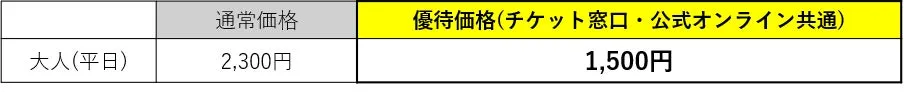 | | 通常価格 | 優待価格(チケット窓口・公式オンライン共通) |
|---|---|---|
| 大人(平日) | 2,300円 | 1,500円 |